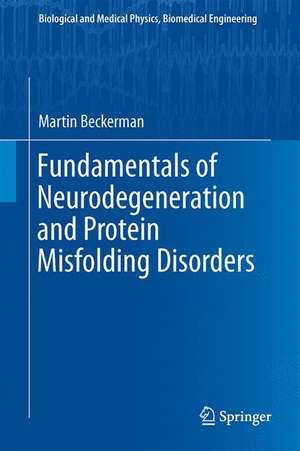 Biological and Medical Physics, Biomedical Engineering

Martin Beckerman

Fundamentals of Neurodegeneration and Protein Misfolding Disorders

Springer